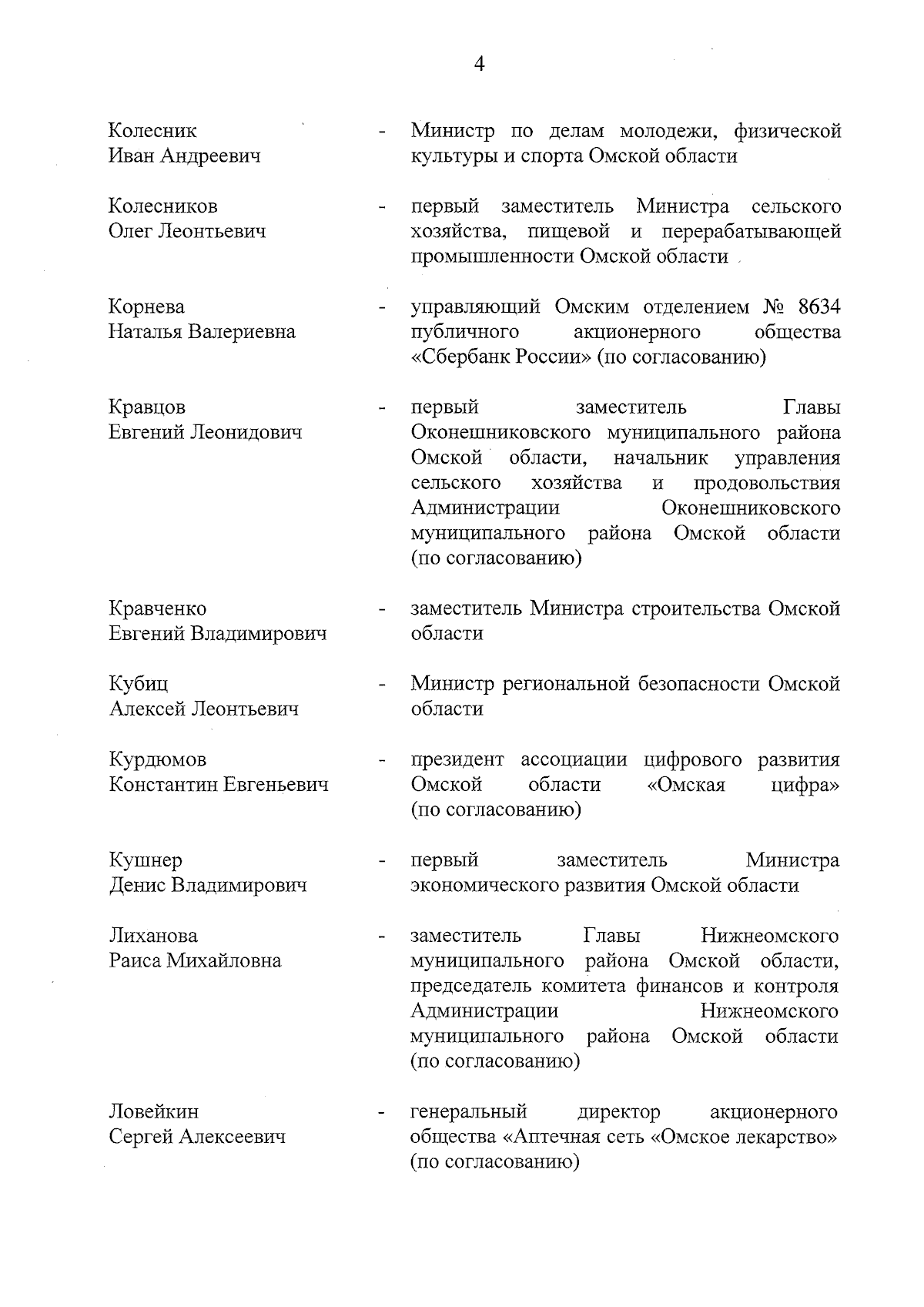 4

Колесник Иван Андреевич - Министр по делам молодежи, физической культуры и спорта Омской области

Колесников Олег Леонтьевич - первый заместитель Министра сельского хозяйства, пищевой и перерабатывающей промышленности Омской области

Корнева Наталья Валериевна - управляющий Омским отделением № 8634 публичного акционерного общества «Сбербанк России» (по согласованию)

Кравцов Евгений Леонидович - первый заместитель Главы Оконешниковского муниципального района Омской области, начальник управления сельского хозяйства и продовольствия Администрации Оконешниковского муниципального района Омской области (по согласованию)

Кравченко Евгений Владимирович - заместитель Министра строительства Омской области

Кубиц Алексей Леонтьевич - Министр региональной безопасности Омской области

Курдюмов Константин Евгеньевич - президент ассоциации цифрового развития Омской области «Омская цифра» (по согласованию)

Кушнер Денис Владимирович - первый заместитель Министра экономического развития Омской области

Лиханова Раиса Михайловна - заместитель Главы Нижнеомского муниципального района Омской области, председатель комитета финансов и контроля Администрации Нижнеомского муниципального района Омской области (по согласованию)

Ловейкин Сергей Алексеевич - генеральный директор акционерного общества «Аптечная сеть «Омское лекарство» (по согласованию)